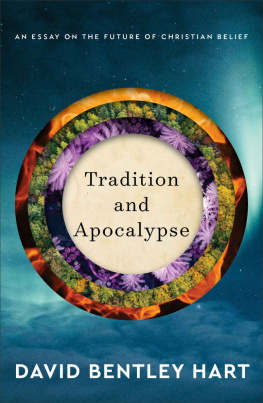 AN ESSAY ON THE FUTURE OF CHRISTIAN BELIEF

Tradition and Apocalypse

DAVID BENTLEY HART